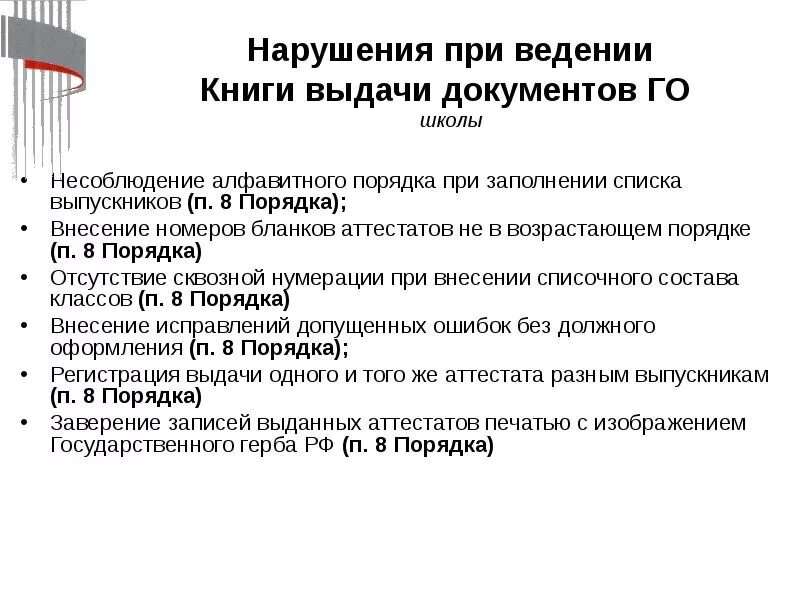 Нарушения при ведении Книги выдачи документов ГО
школы

• Несоблюдение алфавитного порядка при заполнении списка выпускников (п. 8 Порядка);
• Внесение номеров бланков аттестатов не в возрастающем порядке (п. 8 Порядка)
• Отсутствие сквозной нумерации при внесении списочного состава классов (п. 8 Порядка)
• Внесение исправлений допущенных ошибок без должного оформления (п. 8 Порядка);
• Регистрация выдачи одного и того же аттестата разным выпускникам (п. 8 Порядка)
• Заверение записей выданных аттестатов печатью с изображением Государственного герба РФ (п. 8 Порядка)